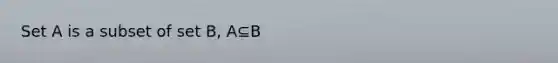 Set A is a subset of set B, $A \subseteq B$